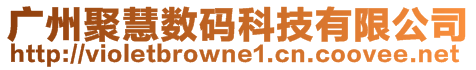 广州聚慧数码科技有限公司
http://violetbrowne1.cn.coovee.net